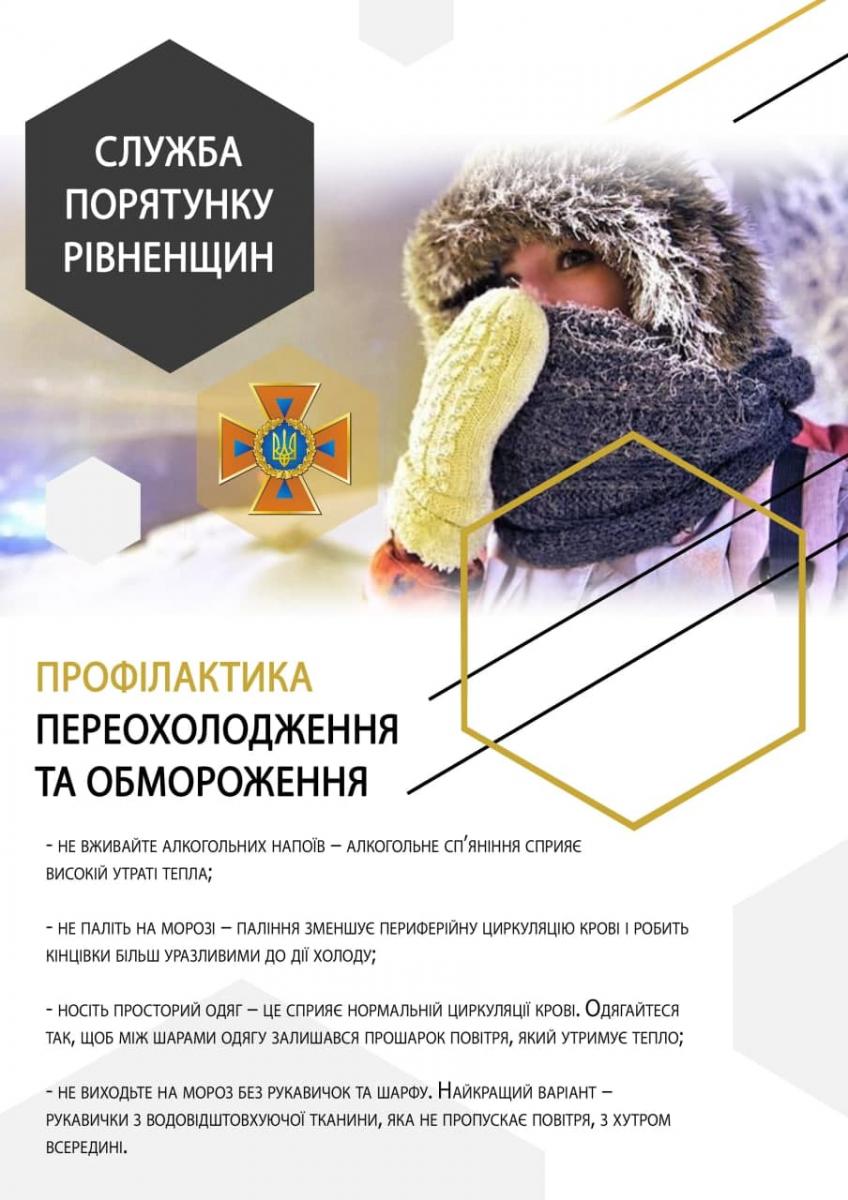 СЛУЖБА
ПОРЯТУНКУ
РІВНЕНЩИН

ПРОФІЛАКТИКА
ПЕРЕОХОЛОДЖЕННЯ
ТА ОБМОРОЖЕННЯ

- НЕ ВЖИВАЙТЕ АЛКОГОЛЬНИХ НАПОЇВ – АЛКОГОЛЬНЕ СП'ЯНІННЯ СПРИЯЄ ВИСОКІЙ УТРАТІ ТЕПЛА;

- НЕ ПАЛІТЬ НА МОРОЗІ – ПАЛІННЯ ЗМЕНШУЄ ПЕРИФЕРІЙНУ ЦИРКУЛЯЦІЮ КРОВІ І РОБИТЬ КІНЦІВКИ БІЛЬШ УРАЗЛИВИМИ ДО ДІЇ ХОЛОДУ;

- НОСІТЬ ПРОСТОРИЙ ОДЯГ – ЦЕ СПРИЯЄ НОРМАЛЬНІЙ ЦИРКУЛЯЦІЇ КРОВІ. ОДЯГАЙТЕСЯ ТАК, ЩОБ МІЖ ШАРАМИ ОДЯГУ ЗАЛИШАВСЯ ПРОШАРОК ПОВІТРЯ, ЯКИЙ УТРИМУЄ ТЕПЛО;

- НЕ ВИХОДЬТЕ НА МОРОЗ БЕЗ РУКАВИЧОК ТА ШАРФУ. НАЙКРАЩИЙ ВАРІАНТ – РУКАВИЧКИ З ВОДОВІДШТОВХУЮЧОЇ ТКАНИНИ, ЯКА НЕ ПРОПУСКАЄ ПОВІТРЯ, З ХУТРОМ ВСЕРЕДИНІ.